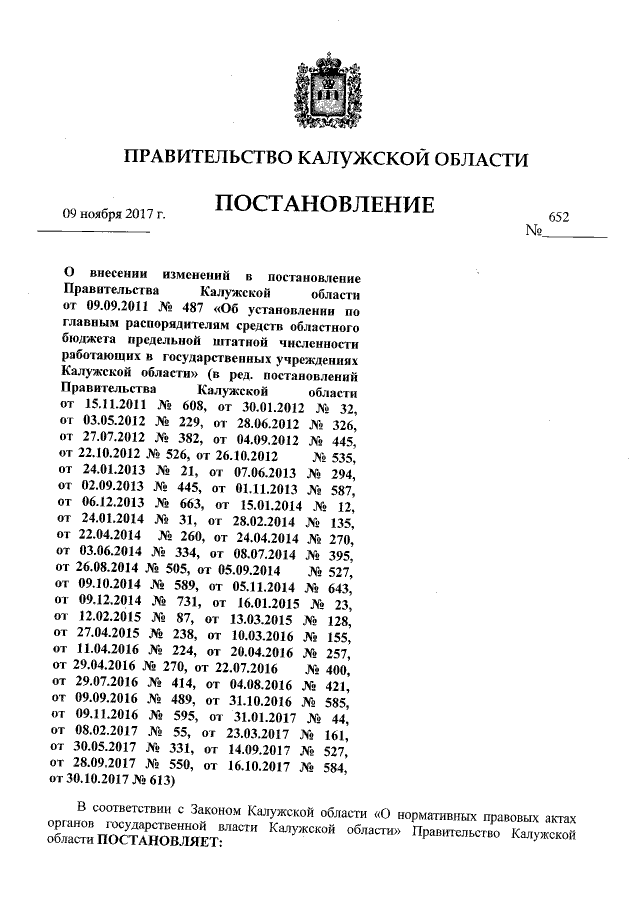 ПРАВИТЕЛЬСТВО КАЛУЖСКОЙ ОБЛАСТИ

ПОСТАНОВЛЕНИЕ

09 ноября 2017 г.

№ 652

О внесении изменений в постановление Правительства Калужской области от 09.09.2011 № 487 «Об установлении по главным распорядителям средств областного бюджета предельной штатной численности работающих в государственных учреждениях Калужской области» (в ред. постановлений Правительства Калужской области от 15.11.2011 № 608, от 30.01.2012 № 32, от 03.05.2012 № 229, от 28.06.2012 № 326, от 27.07.2012 № 382, от 04.09.2012 № 445, от 22.10.2012 № 526, от 26.10.2012 № 535, от 24.01.2013 № 21, от 07.06.2013 № 294, от 02.09.2013 № 445, от 01.11.2013 № 587, от 06.12.2013 № 663, от 15.01.2014 № 12, от 24.01.2014 № 31, от 28.02.2014 № 135, от 22.04.2014 № 260, от 24.04.2014 № 270, от 03.06.2014 № 334, от 08.07.2014 № 395, от 26.08.2014 № 505, от 05.09.2014 № 527, от 09.10.2014 № 589, от 05.11.2014 № 643, от 09.12.2014 № 731, от 16.01.2015 № 23, от 12.02.2015 № 87, от 13.03.2015 № 128, от 27.04.2015 № 238, от 10.03.2016 № 155, от 11.04.2016 № 224, от 20.04.2016 № 257, от 29.04.2016 № 270, от 22.07.2016 № 400, от 29.07.2016 № 414, от 04.08.2016 № 421, от 09.09.2016 № 489, от 31.10.2016 № 585, от 09.11.2016 № 595, от 31.01.2017 № 44, от 08.02.2017 № 55, от 23.03.2017 № 161, от 30.05.2017 № 331, от 14.09.2017 № 527, от 28.09.2017 № 550, от 16.10.2017 № 584, от 30.10.2017 № 613)

В соответствии с Законом Калужской области «О нормативных правовых актах органов государственной власти Калужской области» Правительство Калужской области ПОСТАНОВЛЯЕТ: